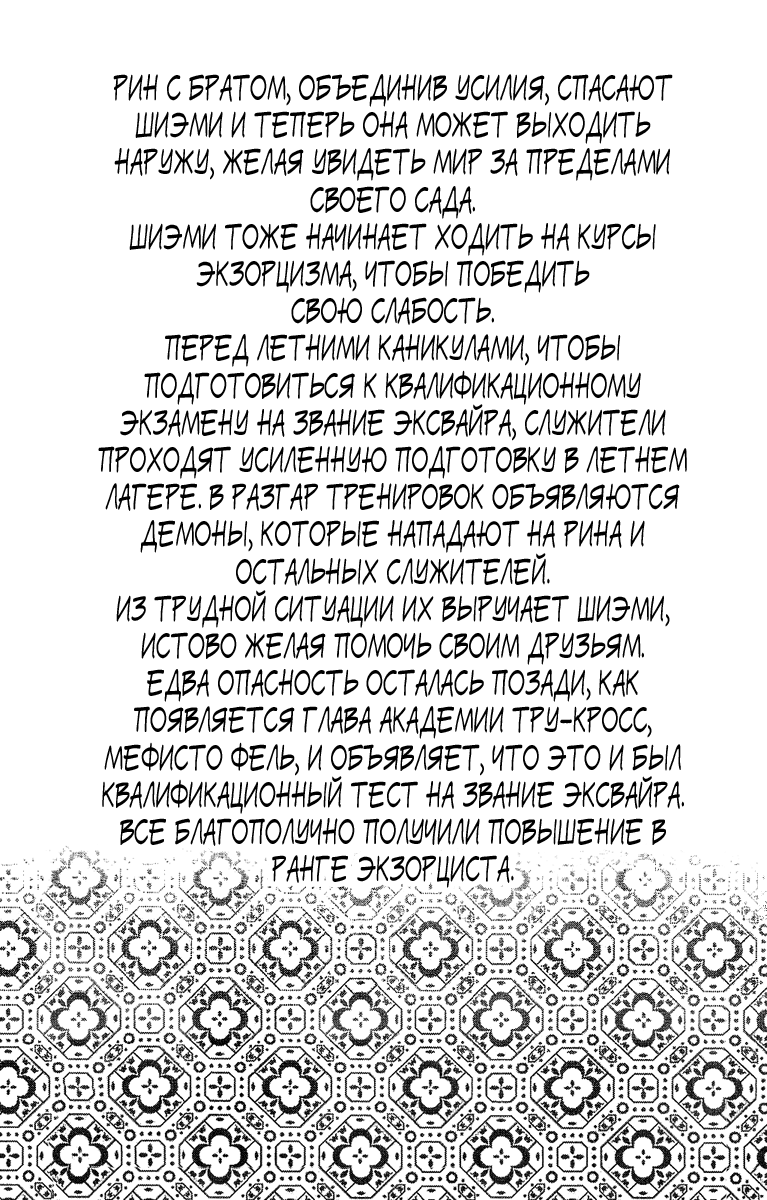 РИН С БРАТОМ, ОБЪЕДИНИВ УСИЛИЯ, СПАСАЮТ ШИЭМИ И ТЕПЕРЬ ОНА МОЖЕТ ВЫХОДИТЬ НАРУЖУ, ЖЕЛАЯ УВИДЕТЬ МИР ЗА ПРЕДЕЛАМИ СВОЕГО САДА.
ШИЭМИ ТОЖЕ НАЧИНАЕТ ХОДИТЬ НА КУРСЫ ЭКЗОРЦИЗМА, ЧТОБЫ ПОБЕДИТЬ СВОЮ СЛАБОСТЬ.
ПЕРЕД ЛЕТНИМИ КАНИКУЛАМИ, ЧТОБЫ ПОДГОТОВИТЬСЯ К КВАЛИФИКАЦИОННОМУ ЭКЗАМЕНУ НА ЗВАНИЕ ЭКСВАЙРА, СЛУЖИТЕЛИ ПРОХОДЯТ УСИЛЕННУЮ ПОДГОТОВКУ В ЛЕТНЕМ ЛАГЕРЕ. В РАЗГАР ТРЕНИРОВОК ОБЪЯВЛЯЮТСЯ ДЕМОНЫ, КОТОРЫЕ НАПАДАЮТ НА РИНА И ОСТАЛЬНЫХ СЛУЖИТЕЛЕЙ.
ИЗ ТРУДНОЙ СИТУАЦИИ ИХ ВЫРУЧАЕТ ШИЭМИ, ИСТОВО ЖЕЛАЯ ПОМОЧЬ СВОИМ ДРУЗЬЯМ.
ЕДВА ОПАСНОСТЬ ОСТАЛАСЬ ПОЗАДИ, КАК ПОЯВЛЯЕТСЯ ГЛАВА АКАДЕМИИ ТРУ-КРОСС, МЕФИСТО ФЕЛЬ, И ОБЪЯВЛЯЕТ, ЧТО ЭТО И БЫЛ КВАЛИФИКАЦИОННЫЙ ТЕСТ НА ЗВАНИЕ ЭКСВАЙРА.
ВСЕ БЛАГОПОЛУЧНО ПОЛУЧИЛИ ПОВЫШЕНИЕ В РАНГЕ ЭКЗОРЦИСТА.